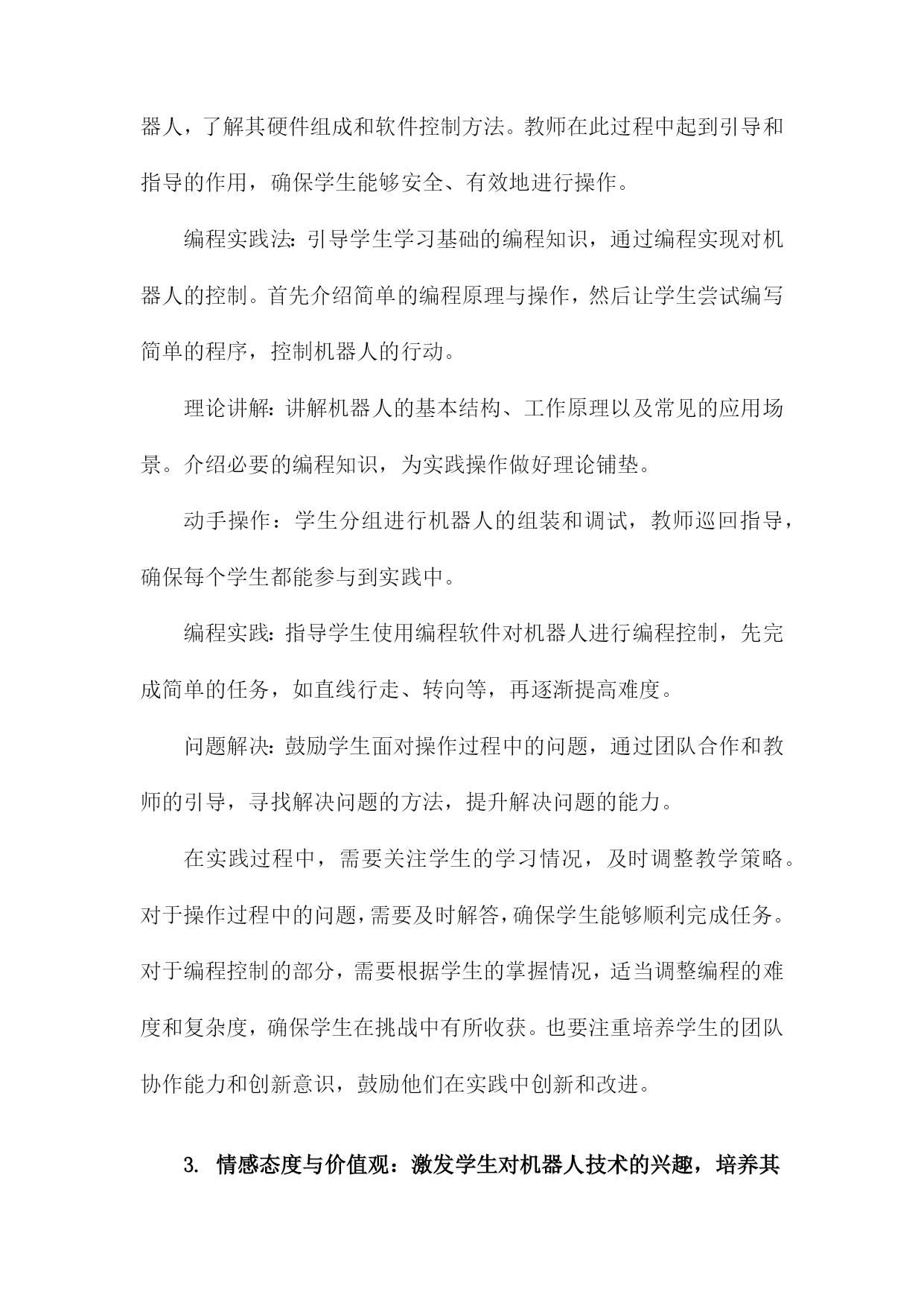 器人，了解其硬件组成和软件控制方法。教师在此过程中起到引导和指导的作用，确保学生能够安全、有效地进行操作。

编程实践法：引导学生学习基础的编程知识，通过编程实现对机器人的控制。首先介绍简单的编程原理与操作，然后让学生尝试编写简单的程序，控制机器人的行动。

理论讲解：讲解机器人的基本结构、工作原理以及常见的应用场景。介绍必要的编程知识，为实践操作做好理论铺垫。

动手操作：学生分组进行机器人的组装和调试，教师巡回指导，确保每个学生都能参与到实践中。

编程实践：指导学生使用编程软件对机器人进行编程控制，先完成简单的任务，如直线行走、转向等，再逐渐提高难度。

问题解决：鼓励学生面对操作过程中的问题，通过团队合作和教师的引导，寻找解决问题的方法，提升解决问题的能力。

在实践过程中，需要关注学生的学习情况，及时调整教学策略。对于操作过程中的问题，需要及时解答，确保学生能够顺利完成任务。对于编程控制的部分，需要根据学生的掌握情况，适当调整编程的难度和复杂度，确保学生在挑战中有所收获。也要注重培养学生的团队协作能力和创新意识，鼓励他们在实践中创新和改进。

3. 情感态度与价值观：激发学生对机器人技术的兴趣，培养其